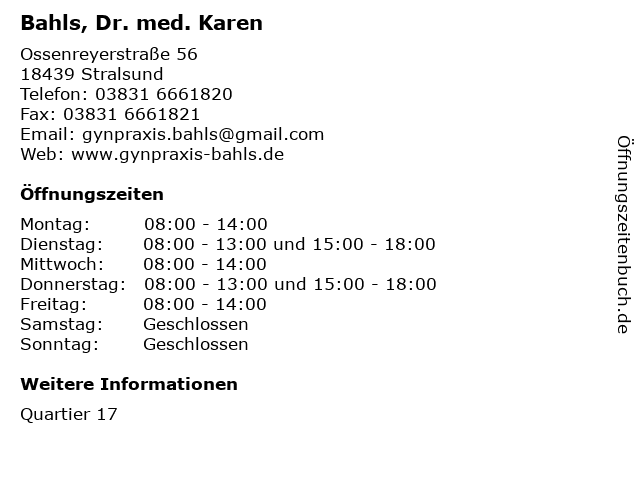 Bahls, Dr. med. Karen

Ossenreyerstraße 56
18439 Stralsund
Telefon: 03831 6661820
Fax: 03831 6661821
Email: gynpraxis.bahls@gmail.com
Web: www.gynpraxis-bahls.de

Öffnungszeiten

Montag: 08:00 - 14:00
Dienstag: 08:00 - 13:00 und 15:00 - 18:00
Mittwoch: 08:00 - 14:00
Donnerstag: 08:00 - 13:00 und 15:00 - 18:00
Freitag: 08:00 - 14:00
Samstag: Geschlossen
Sonntag: Geschlossen

Weitere Informationen

Quartier 17

Öffnungszeitenbuch.de